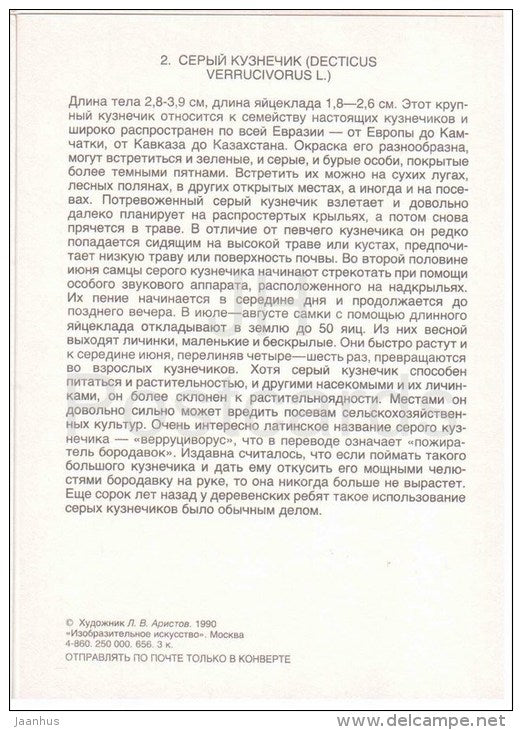 2. СЕРЫЙ КУЗНЕЧИК (DECTICUS VERRUCIVORUS L.)

Длина тела 2,8-3,9 см, длина яйцеклада 1,8—2,6 см. Этот крупный кузнечик относится к семейству настоящих кузнечиков и широко распространен по всей Евразии — от Европы до Камчатки, от Кавказа до Казахстана. Окраска его разнообразна, могут встретиться и зеленые, и серые, и бурые особи, покрытые более темными пятнами. Встретить их можно на сухих лугах, лесных полянах, в других открытых местах, а иногда и на посевах. Потревоженный серый кузнечик взлетает и довольно далеко планирует на распростертых крыльях, а потом снова прячется в траве. В отличие от певчего кузнечика он редко попадается сидящим на высокой траве или кустах, предпочитает низкую траву или поверхность почвы. Во второй половине июня самцы серого кузнечика начинают стрекотать при помощи особого звукового аппарата, расположенного на надкрыльях. Их пение начинается в середине дня и продолжается до позднего вечера. В июле—августе самки с помощью длинного яйцеклада откладывают в землю до 50 яиц. Из них весной выходят личинки, маленькие и бескрылые. Они быстро растут и к середине июня, перелиняв четыре—шесть раз, превращаются во взрослых кузнечиков. Хотя серый кузнечик способен питаться и растительностью, и другими насекомыми и их личинками, он более склонен к растительноядности. Местами он довольно сильно может вредить посевам сельскохозяйственных культур. Очень интересно латинское название серого кузнечика — «верруциворус», что в переводе означает «пожиратель бородавок». Издавна считалось, что если поймать такого большого кузнечика и дать ему откусить его мощными челюстями бородавку на руке, то она никогда больше не вырастет. Еще сорок лет назад у деревенских ребят такое использование серых кузнечиков было обычным делом.

© Художник Л. В. Аристов. 1990
«Изобразительное искусство». Москва
4-860. 250 000. 656. 3 к.
ОТПРАВЛЯТЬ ПО ПОЧТЕ ТОЛЬКО В КОНВЕРТЕ

Jaanhus
www.delcampe.net